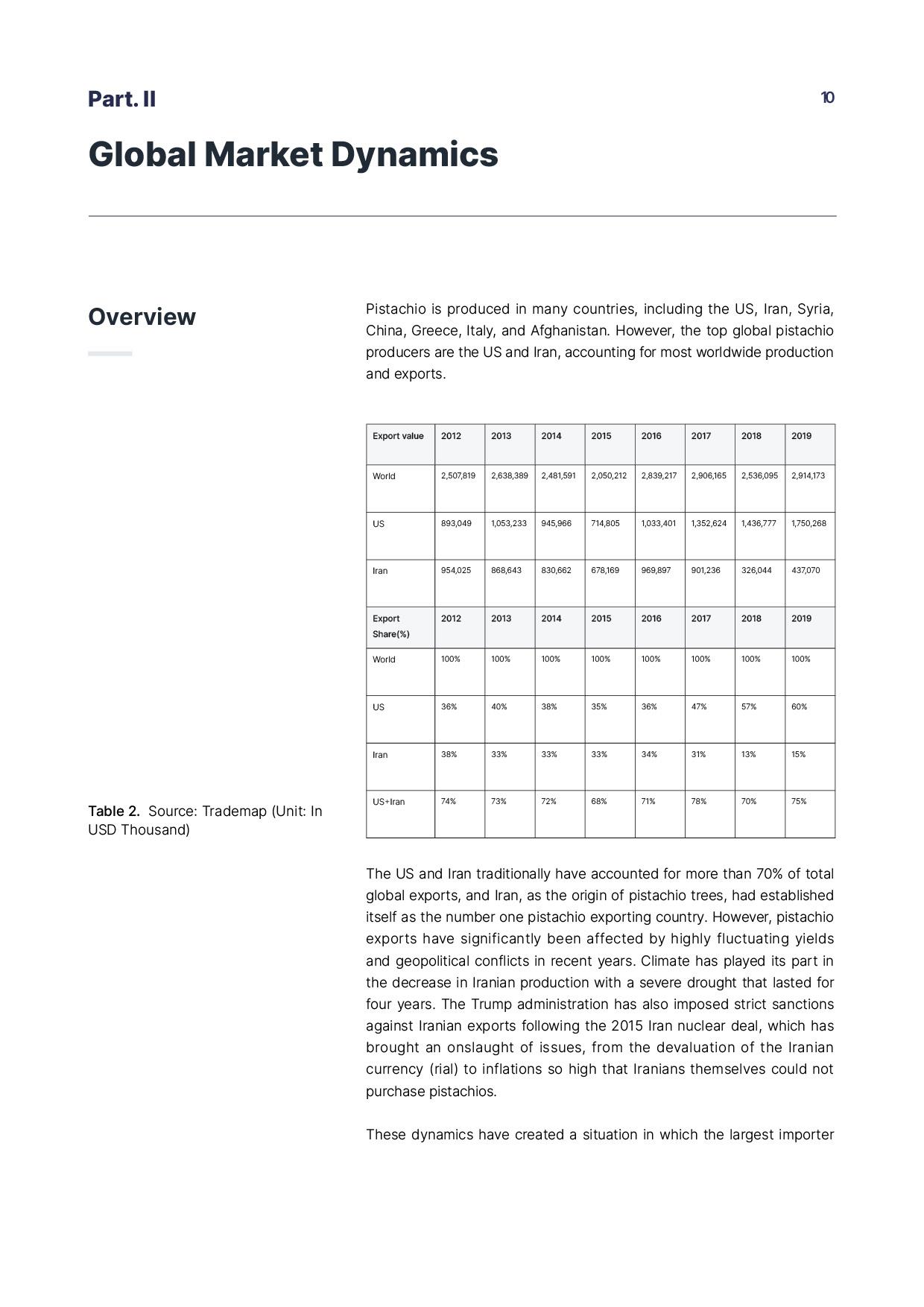 Part. II

10

Global Market Dynamics

Overview

Pistachio is produced in many countries, including the US, Iran, Syria, China, Greece, Italy, and Afghanistan. However, the top global pistachio producers are the US and Iran, accounting for most worldwide production and exports.

| Export value | 2012 | 2013 | 2014 | 2015 | 2016 | 2017 | 2018 | 2019 |
|---|---|---|---|---|---|---|---|---|
| World | 2,507,819 | 2,638,389 | 2,481,591 | 2,050,212 | 2,839,217 | 2,906,165 | 2,536,095 | 2,914,173 |
| US | 893,049 | 1,053,233 | 945,966 | 714,805 | 1,033,401 | 1,352,624 | 1,436,777 | 1,750,268 |
| Iran | 954,025 | 868,643 | 830,662 | 678,169 | 969,897 | 901,236 | 326,044 | 437,070 |
| Export Share(%) | 2012 | 2013 | 2014 | 2015 | 2016 | 2017 | 2018 | 2019 |
| World | 100% | 100% | 100% | 100% | 100% | 100% | 100% | 100% |
| US | 36% | 40% | 38% | 35% | 36% | 47% | 57% | 60% |
| Iran | 38% | 33% | 33% | 33% | 34% | 31% | 13% | 15% |
| US+Iran | 74% | 73% | 72% | 68% | 71% | 78% | 70% | 75% |

Table 2. Source: Trademap (Unit: In USD Thousand)

The US and Iran traditionally have accounted for more than 70% of total global exports, and Iran, as the origin of pistachio trees, had established itself as the number one pistachio exporting country. However, pistachio exports have significantly been affected by highly fluctuating yields and geopolitical conflicts in recent years. Climate has played its part in the decrease in Iranian production with a severe drought that lasted for four years. The Trump administration has also imposed strict sanctions against Iranian exports following the 2015 Iran nuclear deal, which has brought an onslaught of issues, from the devaluation of the Iranian currency (rial) to inflations so high that Iranians themselves could not purchase pistachios.

These dynamics have created a situation in which the largest importer